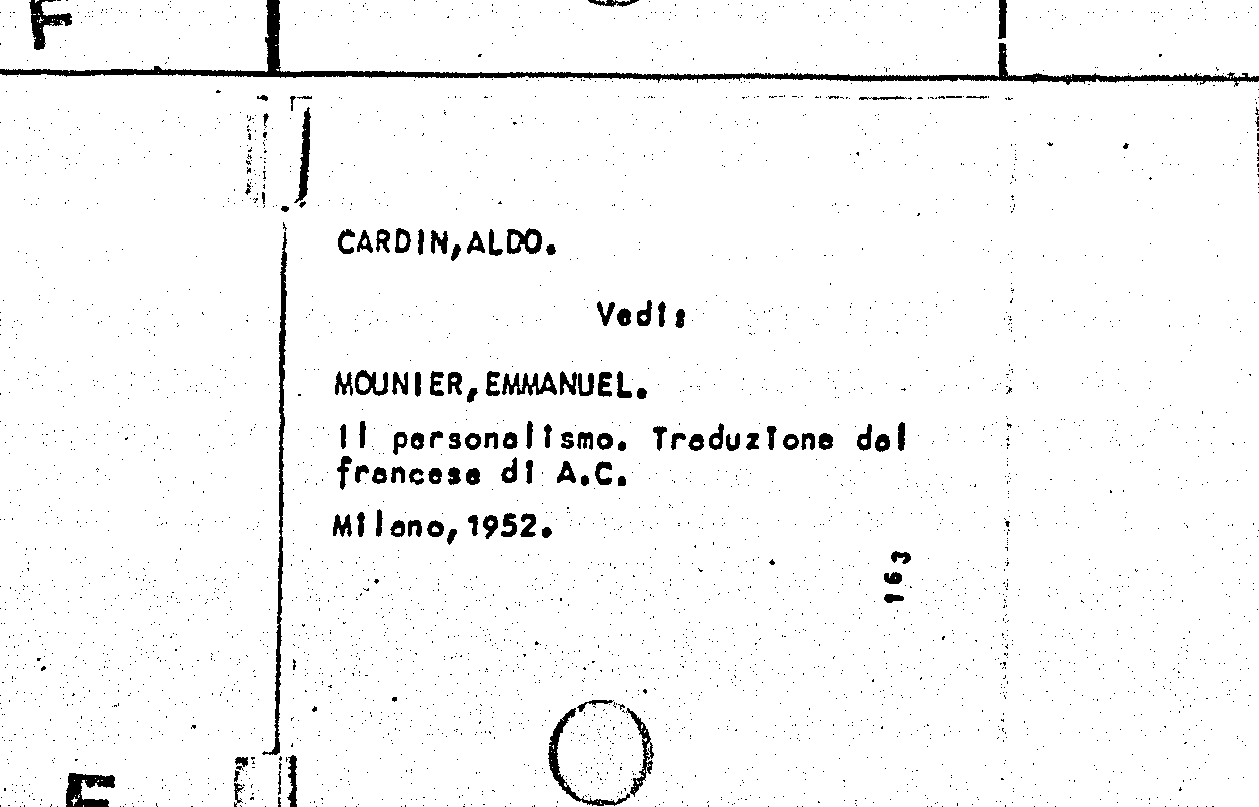 CARDIN,ALDO.

Vedi:

MOUNIER,EMMANUEL.

Il personalismo. Traduzione dal francese di A.C.

Milano,1952.

163